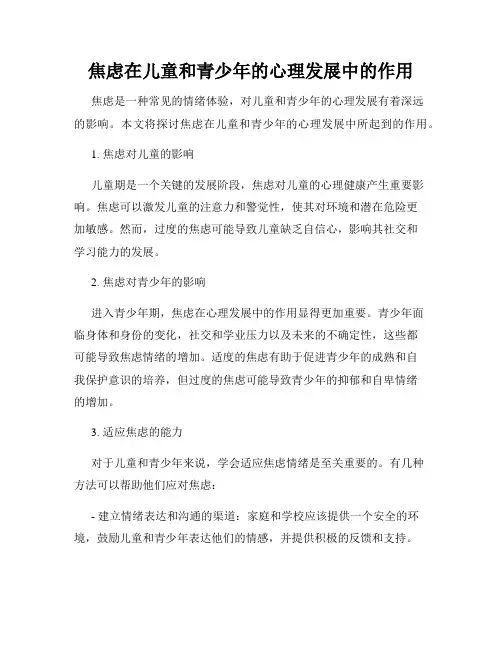 焦虑在儿童和青少年的心理发展中的作用

焦虑是一种常见的情绪体验，对儿童和青少年的心理发展有着深远的影响。本文将探讨焦虑在儿童和青少年的心理发展中所起到的作用。

1. 焦虑对儿童的影响

儿童期是一个关键的发展阶段，焦虑对儿童的心理健康产生重要影响。焦虑可以激发儿童的注意力和警觉性，使其对环境和潜在危险更加敏感。然而，过度的焦虑可能导致儿童缺乏自信心，影响其社交和学习能力的发展。

2. 焦虑对青少年的影响

进入青少年期，焦虑在心理发展中的作用显得更加重要。青少年面临身体和身份的变化，社交和学业压力以及未来的不确定性，这些都可能导致焦虑情绪的增加。适度的焦虑有助于促进青少年的成熟和自我保护意识的培养，但过度的焦虑可能导致青少年的抑郁和自卑情绪的增加。

3. 适应焦虑的能力

对于儿童和青少年来说，学会适应焦虑情绪是至关重要的。有几种方法可以帮助他们应对焦虑：

- 建立情绪表达和沟通的渠道：家庭和学校应该提供一个安全的环境，鼓励儿童和青少年表达他们的情感，并提供积极的反馈和支持。